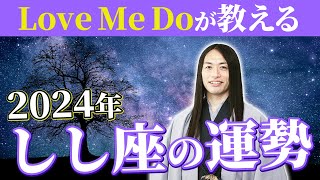 Love Me Doが教える

2024年

しし座の運勢